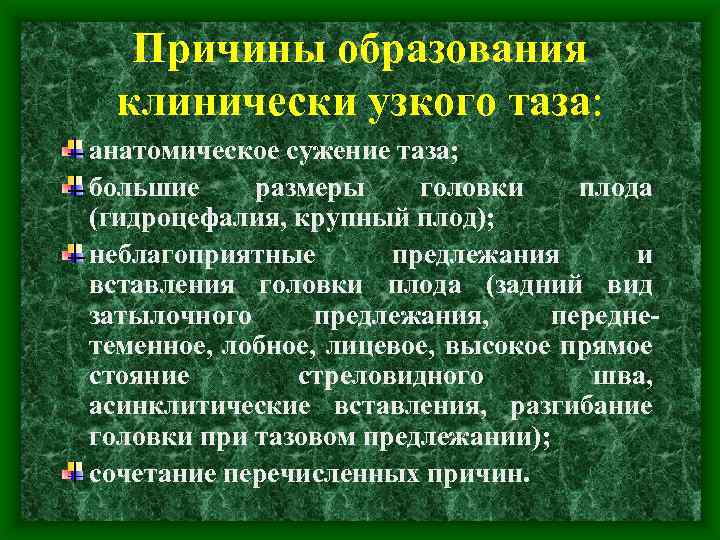 Причины образования клинически узкого таза:

анатомическое сужение таза;

большие размеры головки плода (гидроцефалия, крупный плод);

неблагоприятные предлежания и вставления головки плода (задний вид затылочного предлежания, переднетеменное, лобное, лицевое, высокое прямое стояние стреловидного шва, асинклитические вставления, разгибание головки при тазовом предлежании);

сочетание перечисленных причин.